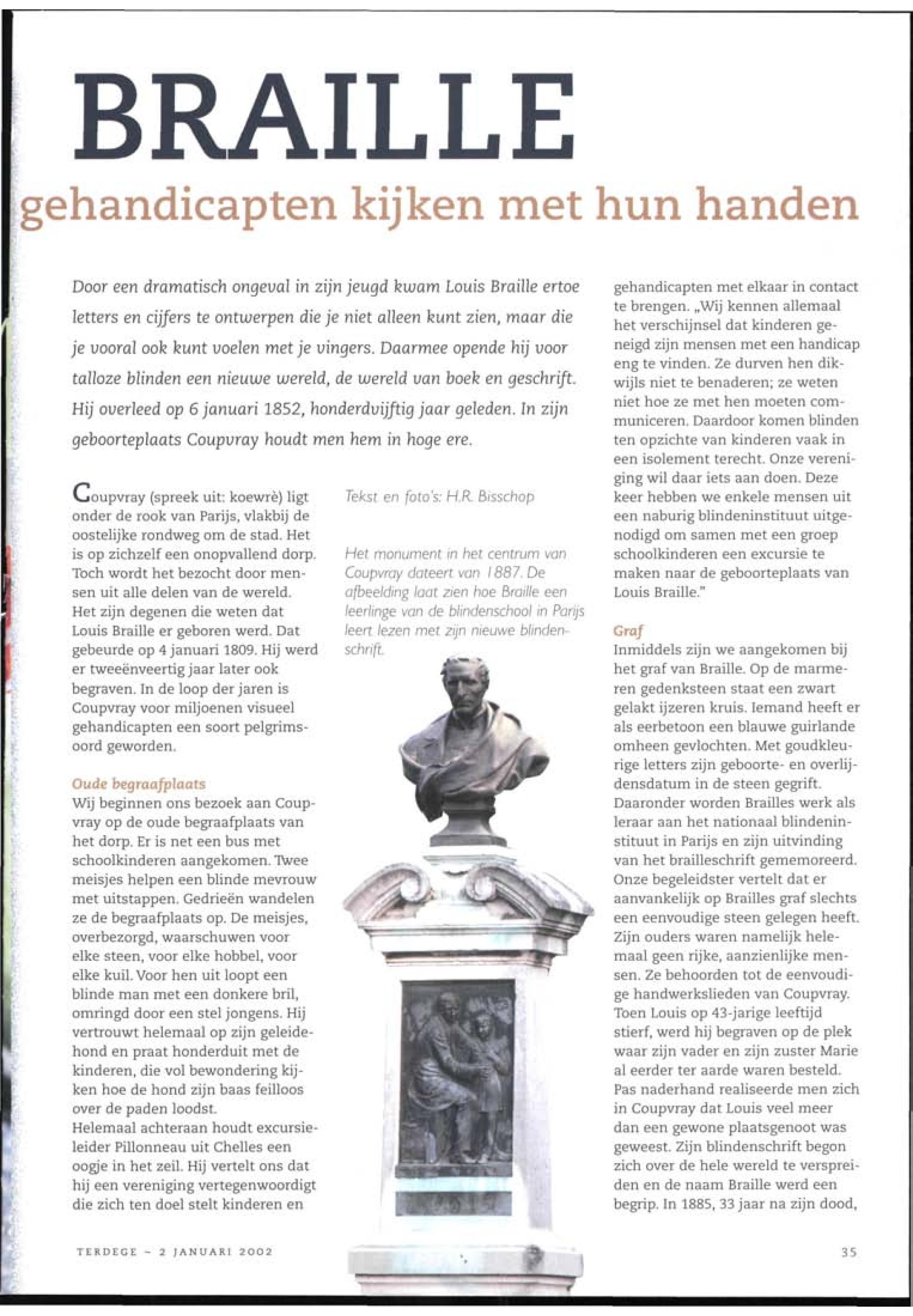 BRAILLE

gehandicapten kijken met hun handen

Door een dramatisch ongeval in zijn jeugd kwam Louis Braille ertoe letters en cijfers te ontwerpen die je niet alleen kunt zien, maar die je vooral ook kunt voelen met je vingers. Daarmee opende hij voor talloze blinden een nieuwe wereld, de wereld van boek en geschrift. Hij overleed op 6 januari 1852, honderdvijftig jaar geleden. In zijn geboorteplaats Coupvray houdt men hem in hoge ere.

Coupvray (spreek uit: koewrè) ligt onder de rook van Parijs, vlakbij de oostelijke rondweg om de stad. Het is op zichzelf een onopvallend dorp. Toch wordt het bezocht door mensen uit alle delen van de wereld. Het zijn degenen die weten dat Louis Braille er geboren werd. Dat gebeurde op 4 januari 1809. Hij werd er tweeënveertig jaar later ook begraven. In de loop der jaren is Coupvray voor miljoenen visueel gehandicapten een soort pelgrimsoord geworden.

Oude begraafplaats
Wij beginnen ons bezoek aan Coupvray op de oude begraafplaats van het dorp. Er is net een bus met schoolkinderen aangekomen. Twee meisjes helpen een blinde mevrouw met uitstappen. Gedrieën wandelen ze de begraafplaats op. De meisjes, overbezorgd, waarschuwen voor elke steen, voor elke hobbel, voor elke kuil. Voor hen uit loopt een blinde man met een donkere bril, omringd door een stel jongens. Hij vertrouwt helemaal op zijn geleidehond en praat honderduit met de kinderen, die vol bewondering kijken hoe de hond zijn baas feilloos over de paden loodst.
Helemaal achteraan houdt excursieleider Pillonneau uit Chelles een oogje in het zeil. Hij vertelt ons dat hij een vereniging vertegenwoordigt die zich ten doel stelt kinderen en

Tekst en foto's: H.R. Bisschop

Het monument in het centrum van Coupvray dateert van 1887. De afbeelding laat zien hoe Braille een leerlinge van de blindenschool in Parijs leert lezen met zijn nieuwe blindenschrift.

gehandicapten met elkaar in contact te brengen. „Wij kennen allemaal het verschijnsel dat kinderen geneigd zijn mensen met een handicap eng te vinden. Ze durven hen dikwijls niet te benaderen; ze weten niet hoe ze met hen moeten communiceren. Daardoor komen blinden ten opzichte van kinderen vaak in een isolement terecht. Onze vereniging wil daar iets aan doen. Deze keer hebben we enkele mensen uit een naburig blindeninstituut uitgenodigd om samen met een groep schoolkinderen een excursie te maken naar de geboorteplaats van Louis Braille."

Graf
Inmiddels zijn we aangekomen bij het graf van Braille. Op de marmeren gedenksteen staat een zwart gelakt ijzeren kruis. Iemand heeft er als eerbetoon een blauwe guirlande omheen gevlochten. Met goudkleurige letters zijn geboorte- en overlijdensdatum in de steen gegrift. Daaronder worden Brailles werk als leraar aan het nationaal blindeninstituut in Parijs en zijn uitvinding van het brailleschrift gememoreerd. Onze begeleidster vertelt dat er aanvankelijk op Brailles graf slechts een eenvoudige steen gelegen heeft. Zijn ouders waren namelijk helemaal geen rijke, aanzienlijke mensen. Ze behoorden tot de eenvoudige handwerkslieden van Coupvray. Toen Louis op 43-jarige leeftijd stierf, werd hij begraven op de plek waar zijn vader en zijn zuster Marie al eerder ter aarde waren besteld. Pas naderhand realiseerde men zich in Coupvray dat Louis veel meer dan een gewone plaatsgenoot was geweest. Zijn blindenschrift begon zich over de hele wereld te verspreiden en de naam Braille werd een begrip. In 1885, 33 jaar na zijn dood,

TERDEGE – 2 JANUARI 2002

35